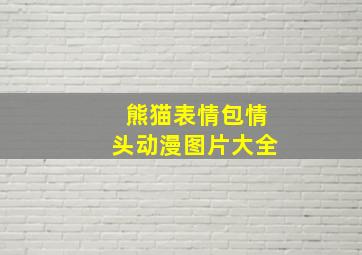 熊猫表情包情头动漫图片大全